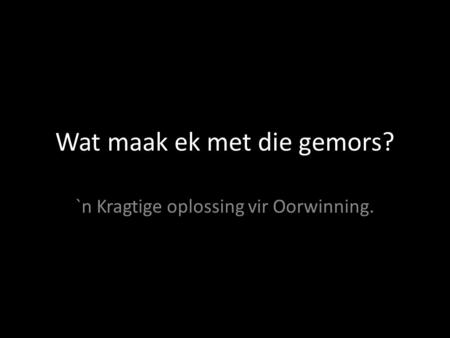 Wat maak ek met die gemors?

`n Kragtige oplossing vir Oorwinning.